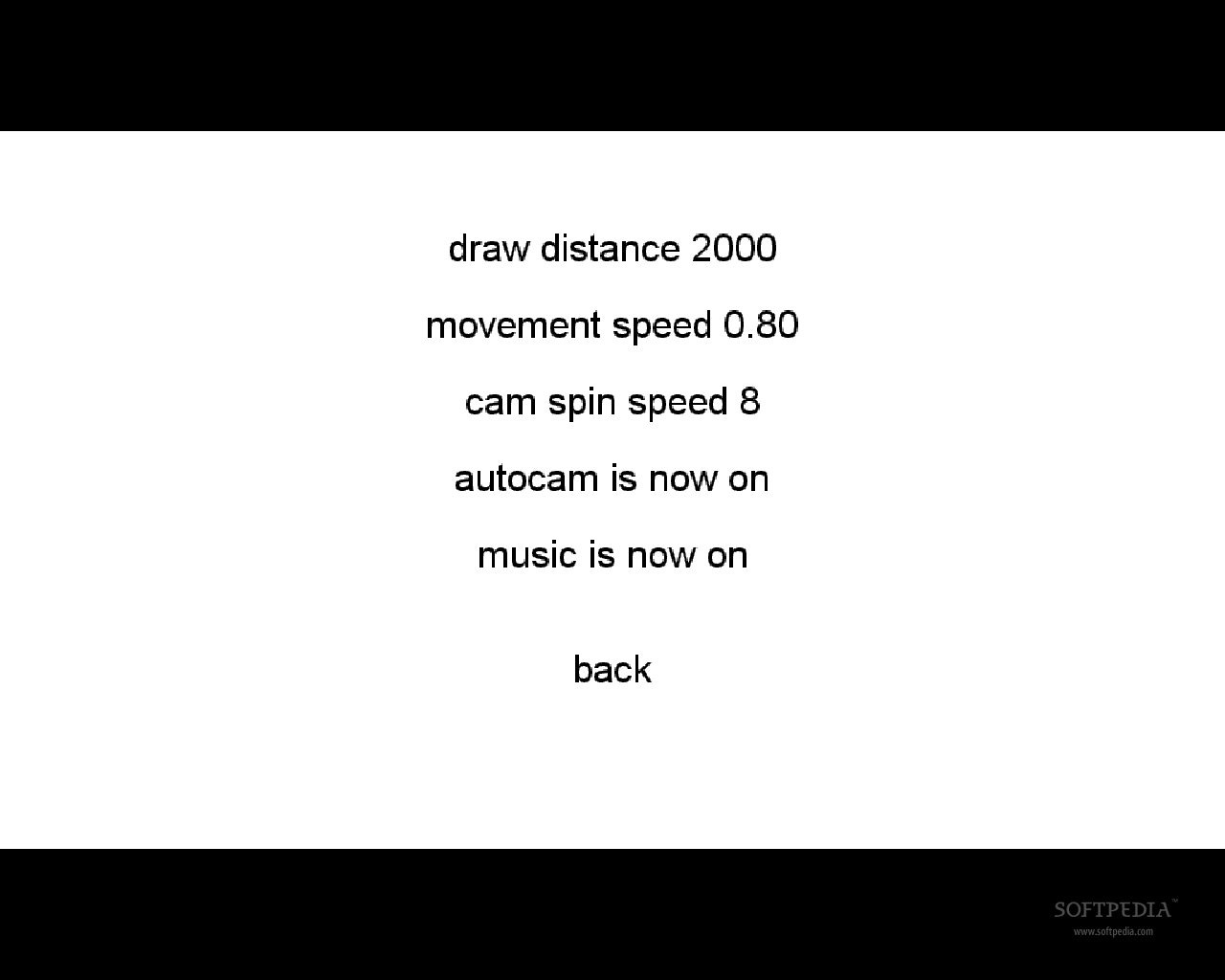 draw distance 2000

movement speed 0.80

cam spin speed 8

autocam is now on

music is now on

back

SOFTPEDIA™
www.softpedia.com